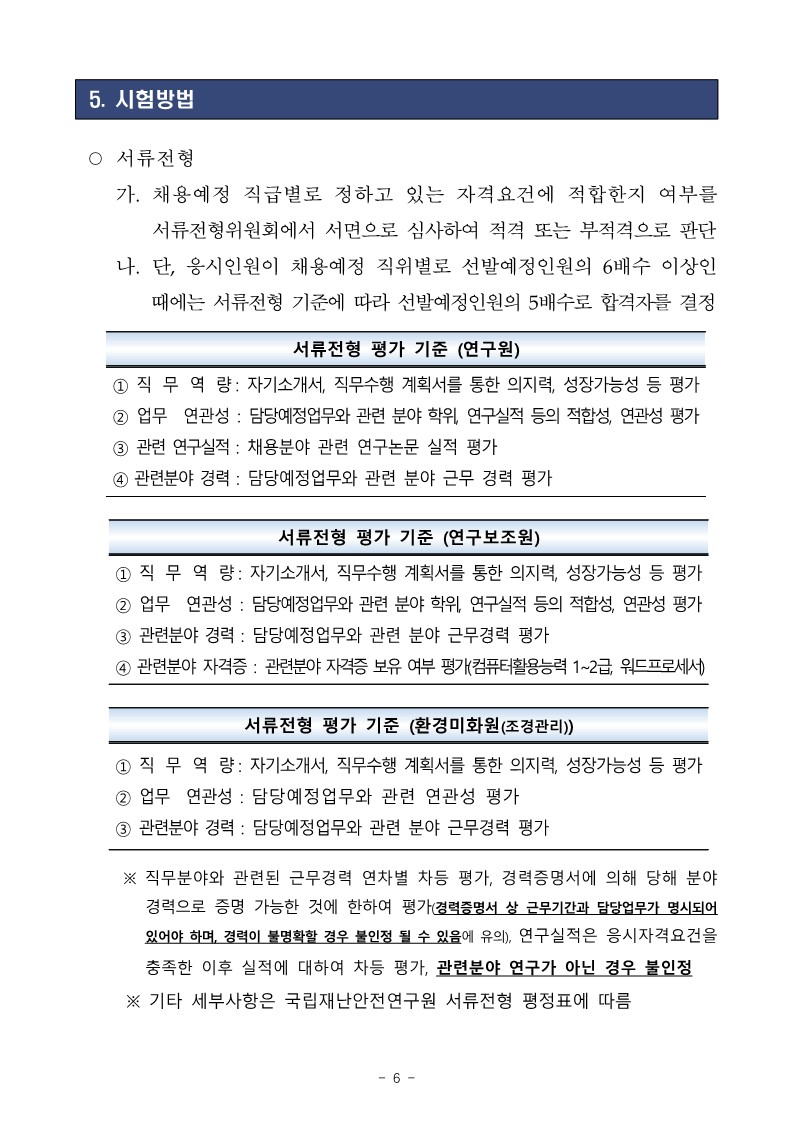 5. 시험방법

○ 서류전형

가. 채용예정 직급별로 정하고 있는 자격요건에 적합한지 여부를 서류전형위원회에서 서면으로 심사하여 적격 또는 부적격으로 판단

나. 단, 응시인원이 채용예정 직위별로 선발예정인원의 6배수 이상인 때에는 서류전형 기준에 따라 선발예정인원의 5배수로 합격자를 결정

서류전형 평가 기준 (연구원)

① 직 무 역 량 : 자기소개서, 직무수행 계획서를 통한 의지력, 성장가능성 등 평가
② 업무 연관성 : 담당예정업무와 관련 분야 학위, 연구실적 등의 적합성, 연관성 평가
③ 관련 연구실적 : 채용분야 관련 연구논문 실적 평가
④ 관련분야 경력 : 담당예정업무와 관련 분야 근무 경력 평가

서류전형 평가 기준 (연구보조원)

① 직 무 역 량 : 자기소개서, 직무수행 계획서를 통한 의지력, 성장가능성 등 평가
② 업무 연관성 : 담당예정업무와 관련 분야 학위, 연구실적 등의 적합성, 연관성 평가
③ 관련분야 경력 : 담당예정업무와 관련 분야 근무경력 평가
④ 관련분야 자격증 : 관련분야 자격증 보유 여부 평가(컴퓨터활용능력 1~2급, 워드프로세서)

서류전형 평가 기준 (환경미화원(조경관리))

① 직 무 역 량 : 자기소개서, 직무수행 계획서를 통한 의지력, 성장가능성 등 평가
② 업무 연관성 : 담당예정업무와 관련 연관성 평가
③ 관련분야 경력 : 담당예정업무와 관련 분야 근무경력 평가

※ 직무분야와 관련된 근무경력 연차별 차등 평가, 경력증명서에 의해 당해 분야 경력으로 증명 가능한 것에 한하여 평가(경력증명서 상 근무기간과 담당업무가 명시되어 있어야 하며, 경력이 불명확할 경우 불인정 될 수 있음에 유의), 연구실적은 응시자격요건을 충족한 이후 실적에 대하여 차등 평가, 관련분야 연구가 아닌 경우 불인정

※ 기타 세부사항은 국립재난안전연구원 서류전형 평정표에 따름

- 6 -